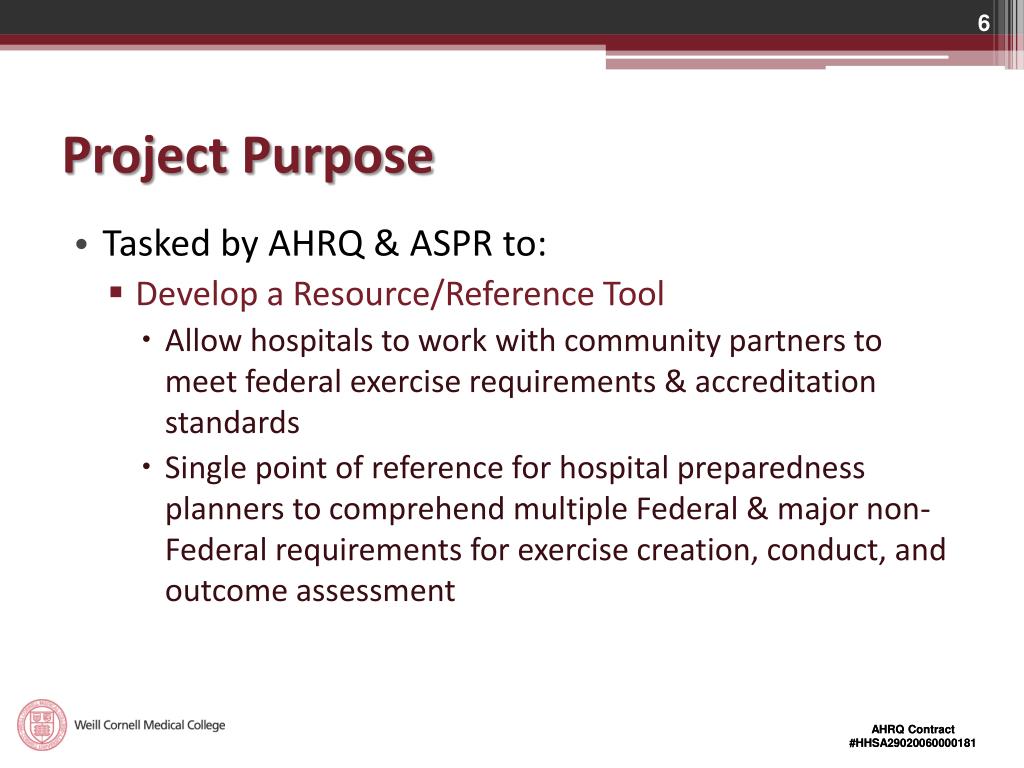 6

Project Purpose

• Tasked by AHRQ & ASPR to:
  ▪ Develop a Resource/Reference Tool
    • Allow hospitals to work with community partners to meet federal exercise requirements & accreditation standards
    • Single point of reference for hospital preparedness planners to comprehend multiple Federal & major non-Federal requirements for exercise creation, conduct, and outcome assessment

Weill Cornell Medical College

AHRQ Contract
#HHSA29020060000181